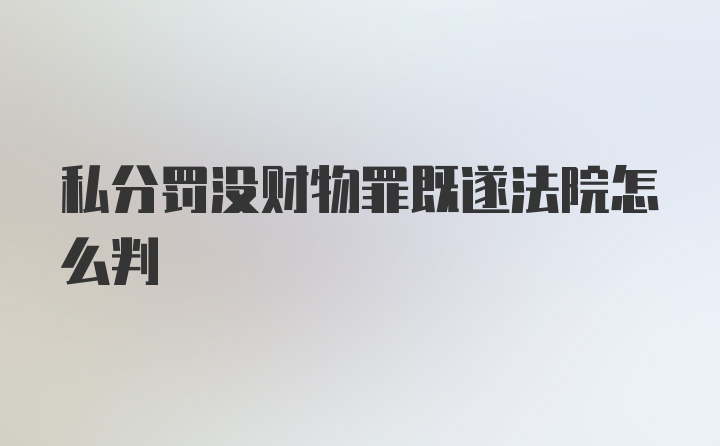 私分罚没财物罪既遂法院怎么判